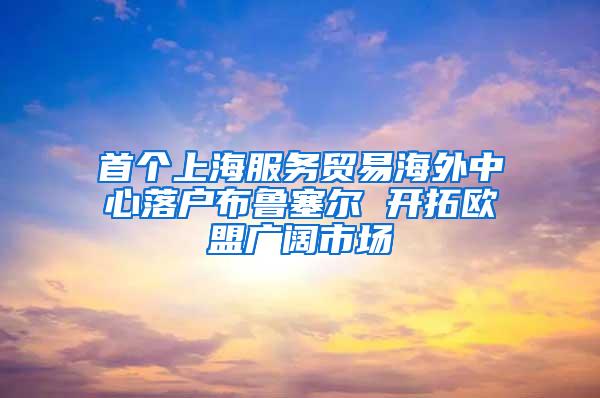 首个上海服务贸易海外中心落户布鲁塞尔 开拓欧盟广阔市场